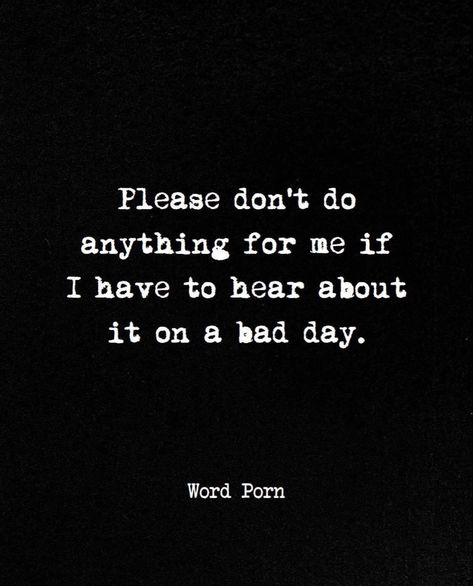 Please don't do anything for me if I have to hear about it on a bad day.

Word Porn